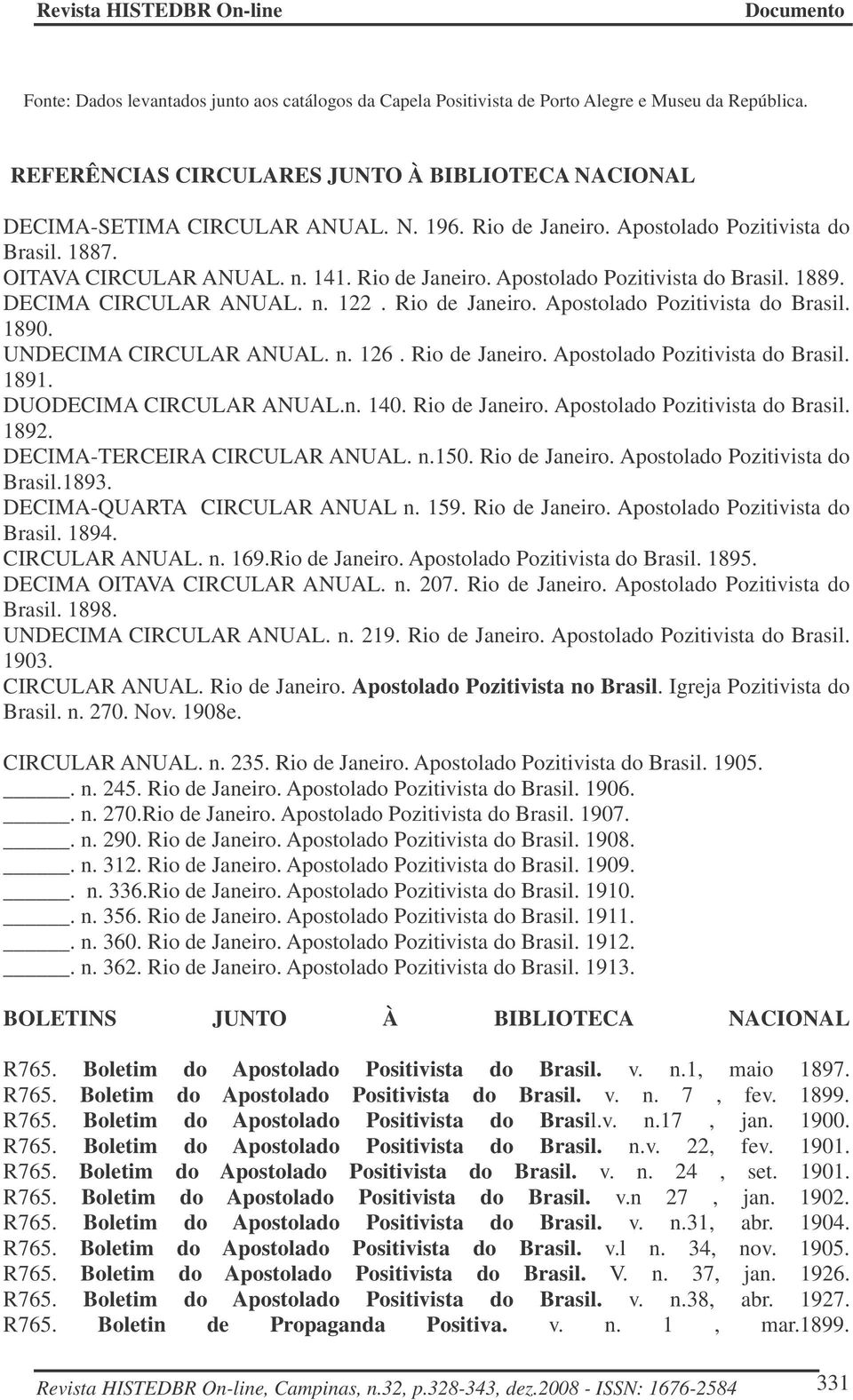 Revista HISTEDBR On-line Documento

Fonte: Dados levantados junto aos catálogos da Capela Positivista de Porto Alegre e Museu da República.

REFERÊNCIAS CIRCULARES JUNTO À BIBLIOTECA NACIONAL

DECIMA-SETIMA CIRCULAR ANUAL. N. 196. Rio de Janeiro. Apostolado Pozitivista do Brasil. 1887.
OITAVA CIRCULAR ANUAL. n. 141. Rio de Janeiro. Apostolado Pozitivista do Brasil. 1889.
DECIMA CIRCULAR ANUAL. n. 122 . Rio de Janeiro. Apostolado Pozitivista do Brasil. 1890.
UNDECIMA CIRCULAR ANUAL. n. 126 . Rio de Janeiro. Apostolado Pozitivista do Brasil. 1891.
DUODECIMA CIRCULAR ANUAL.n. 140. Rio de Janeiro. Apostolado Pozitivista do Brasil. 1892.
DECIMA-TERCEIRA CIRCULAR ANUAL. n.150. Rio de Janeiro. Apostolado Pozitivista do Brasil.1893.
DECIMA-QUARTA CIRCULAR ANUAL n. 159. Rio de Janeiro. Apostolado Pozitivista do Brasil. 1894.
CIRCULAR ANUAL. n. 169.Rio de Janeiro. Apostolado Pozitivista do Brasil. 1895.
DECIMA OITAVA CIRCULAR ANUAL. n. 207. Rio de Janeiro. Apostolado Pozitivista do Brasil. 1898.
UNDECIMA CIRCULAR ANUAL. n. 219. Rio de Janeiro. Apostolado Pozitivista do Brasil. 1903.
CIRCULAR ANUAL. Rio de Janeiro. Apostolado Pozitivista no Brasil. Igreja Pozitivista do Brasil. n. 270. Nov. 1908e.

CIRCULAR ANUAL. n. 235. Rio de Janeiro. Apostolado Pozitivista do Brasil. 1905.
_____. n. 245. Rio de Janeiro. Apostolado Pozitivista do Brasil. 1906.
_____. n. 270.Rio de Janeiro. Apostolado Pozitivista do Brasil. 1907.
_____. n. 290. Rio de Janeiro. Apostolado Pozitivista do Brasil. 1908.
_____. n. 312. Rio de Janeiro. Apostolado Pozitivista do Brasil. 1909.
_____. n. 336.Rio de Janeiro. Apostolado Pozitivista do Brasil. 1910.
_____. n. 356. Rio de Janeiro. Apostolado Pozitivista do Brasil. 1911.
_____. n. 360. Rio de Janeiro. Apostolado Pozitivista do Brasil. 1912.
_____. n. 362. Rio de Janeiro. Apostolado Pozitivista do Brasil. 1913.

BOLETINS JUNTO À BIBLIOTECA NACIONAL

R765. Boletim do Apostolado Positivista do Brasil. v. n.1, maio 1897.
R765. Boletim do Apostolado Positivista do Brasil. v. n. 7 , fev. 1899.
R765. Boletim do Apostolado Positivista do Brasil.v. n.17 , jan. 1900.
R765. Boletim do Apostolado Positivista do Brasil. n.v. 22, fev. 1901.
R765. Boletim do Apostolado Positivista do Brasil. v. n. 24 , set. 1901.
R765. Boletim do Apostolado Positivista do Brasil. v.n 27 , jan. 1902.
R765. Boletim do Apostolado Positivista do Brasil. v. n.31, abr. 1904.
R765. Boletim do Apostolado Positivista do Brasil. v.l n. 34, nov. 1905.
R765. Boletim do Apostolado Positivista do Brasil. V. n. 37, jan. 1926.
R765. Boletim do Apostolado Positivista do Brasil. v. n.38, abr. 1927.
R765. Boletin de Propaganda Positiva. v. n. 1 , mar.1899.

Revista HISTEDBR On-line, Campinas, n.32, p.328-343, dez.2008 - ISSN: 1676-2584 331